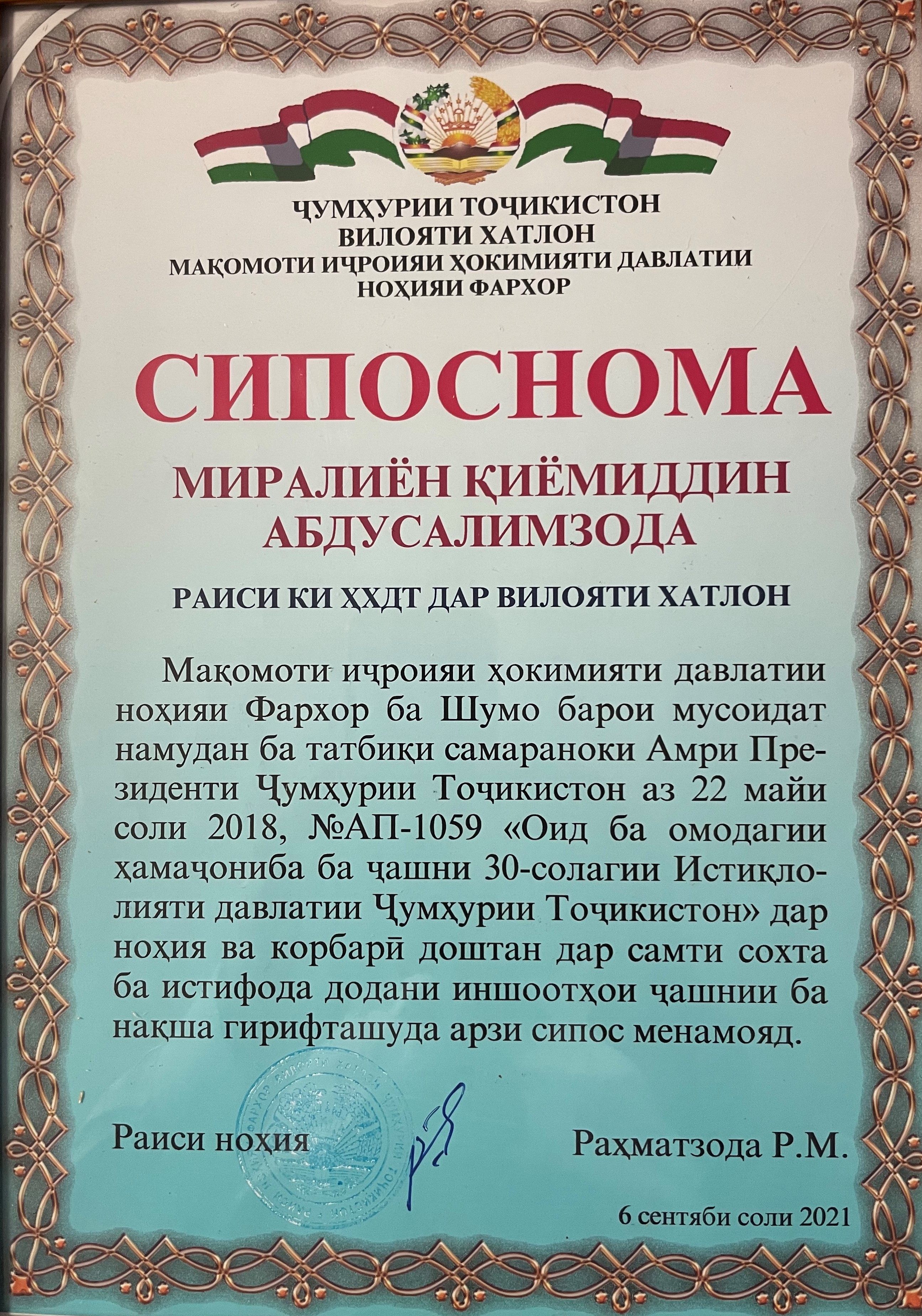 ҶУМҲУРИИ ТОҶИКИСТОН
ВИЛОЯТИ ХАТЛОН
МАҚОМОТИ ИҶРОИЯИ ҲОКИМИЯТИ ДАВЛАТИИ
НОҲИЯИ ФАРХОР

СИПОСНОМА

МИРАЛИЁН ҚИЁМИДДИН
АБДУСАЛИМЗОДА

РАИСИ КИ ҲХДТ ДАР ВИЛОЯТИ ХАТЛОН

Мақомоти иҷроияи ҳокимияти давлатии ноҳияи Фархор ба Шумо барои мусоидат намудан ба татбиқи самараноки Амри Президенти Ҷумҳурии Тоҷикистон аз 22 майи соли 2018, №АП-1059 «Оид ба омодагии ҳамаҷониба ба ҷашни 30-солагии Истиқлолияти давлатии Ҷумҳурии Тоҷикистон» дар ноҳия ва корбарӣ доштан дар самти сохта ба истифода додани иншоотҳои ҷашнии ба нақша гирифташуда арзи сипос менамояд.

Раиси ноҳия

Раҳматзода Р.М.

6 сентяби соли 2021